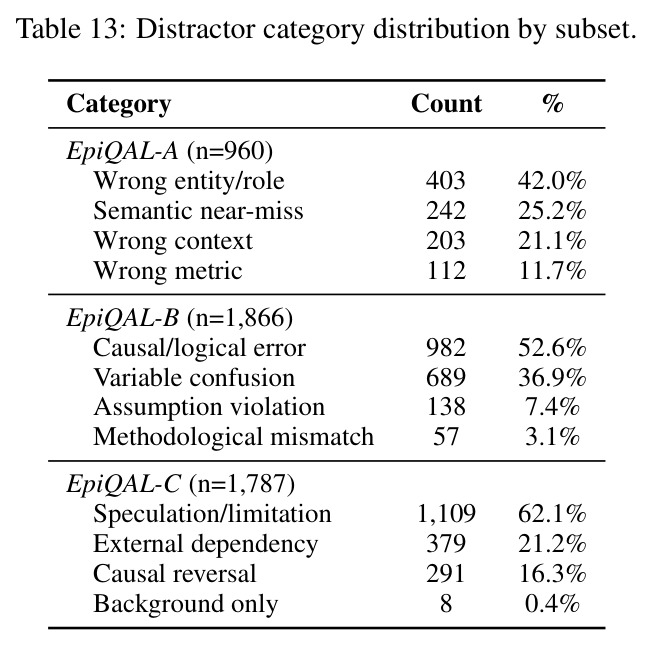 Table 13: Distractor category distribution by subset.

| Category | Count | % |
|---|---|---|
| EpiQAL-A (n=960) | | |
| Wrong entity/role | 403 | 42.0% |
| Semantic near-miss | 242 | 25.2% |
| Wrong context | 203 | 21.1% |
| Wrong metric | 112 | 11.7% |
| EpiQAL-B (n=1,866) | | |
| Causal/logical error | 982 | 52.6% |
| Variable confusion | 689 | 36.9% |
| Assumption violation | 138 | 7.4% |
| Methodological mismatch | 57 | 3.1% |
| EpiQAL-C (n=1,787) | | |
| Speculation/limitation | 1,109 | 62.1% |
| External dependency | 379 | 21.2% |
| Causal reversal | 291 | 16.3% |
| Background only | 8 | 0.4% |